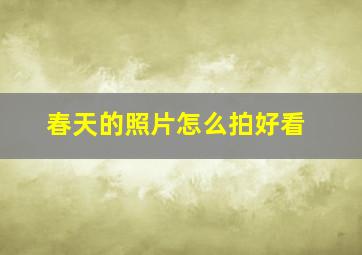 春天的照片怎么拍好看